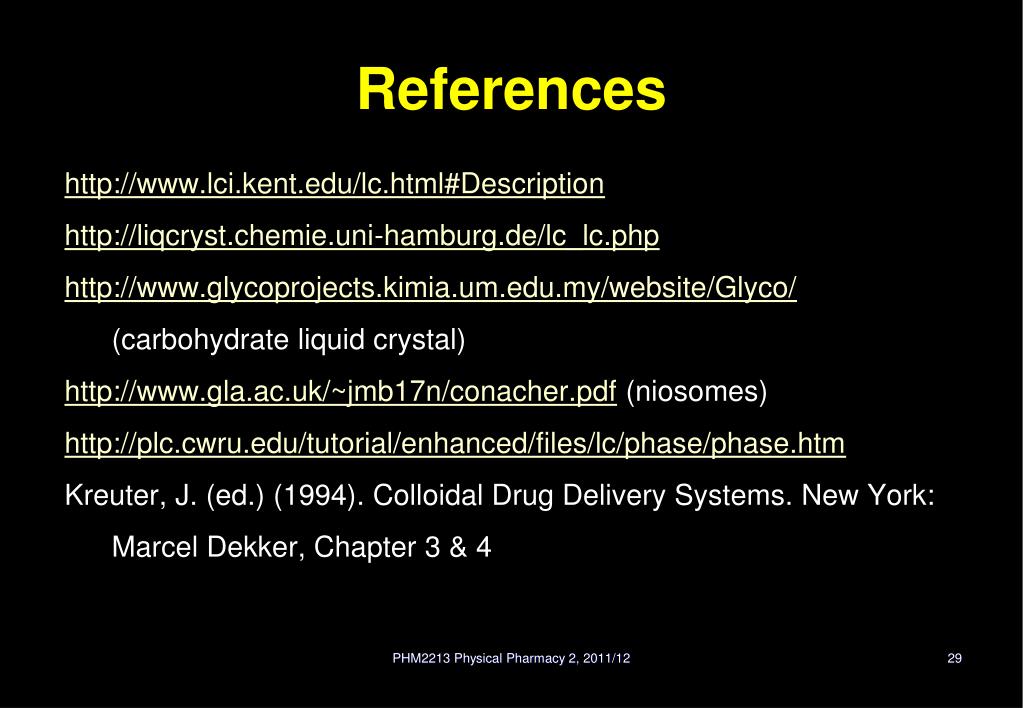 References

http://www.lci.kent.edu/lc.html#Description

http://liqcryst.chemie.uni-hamburg.de/lc_lc.php

http://www.glycoprojects.kimia.um.edu.my/website/Glyco/ (carbohydrate liquid crystal)

http://www.gla.ac.uk/~jmb17n/conacher.pdf (niosomes)

http://plc.cwru.edu/tutorial/enhanced/files/lc/phase/phase.htm

Kreuter, J. (ed.) (1994). Colloidal Drug Delivery Systems. New York: Marcel Dekker, Chapter 3 & 4

PHM2213 Physical Pharmacy 2, 2011/12

29